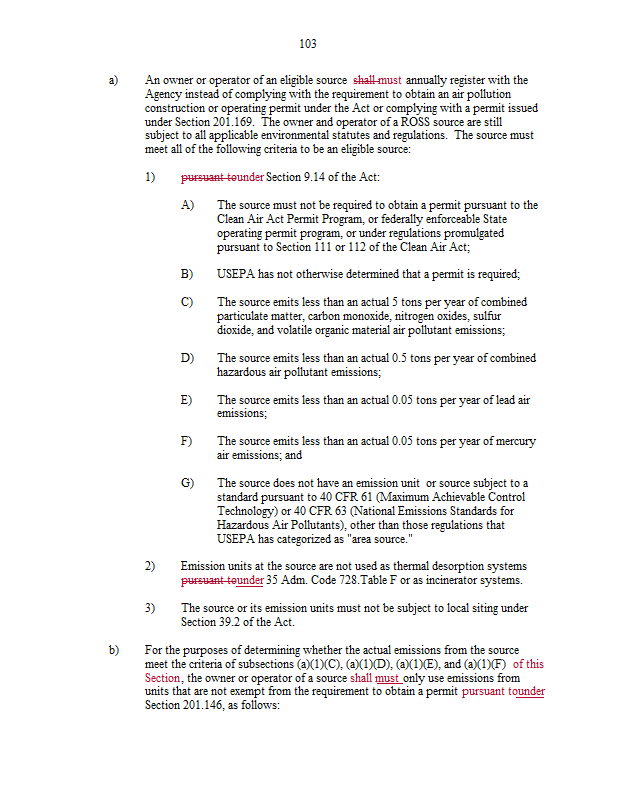 103

a) An owner or operator of an eligible source shall must annually register with the Agency instead of complying with the requirement to obtain an air pollution construction or operating permit under the Act or complying with a permit issued under Section 201.169. The owner and operator of a ROSS source are still subject to all applicable environmental statutes and regulations. The source must meet all of the following criteria to be an eligible source:

1) pursuant tounder Section 9.14 of the Act:

A) The source must not be required to obtain a permit pursuant to the Clean Air Act Permit Program, or federally enforceable State operating permit program, or under regulations promulgated pursuant to Section 111 or 112 of the Clean Air Act;

B) USEPA has not otherwise determined that a permit is required;

C) The source emits less than an actual 5 tons per year of combined particulate matter, carbon monoxide, nitrogen oxides, sulfur dioxide, and volatile organic material air pollutant emissions;

D) The source emits less than an actual 0.5 tons per year of combined hazardous air pollutant emissions;

E) The source emits less than an actual 0.05 tons per year of lead air emissions;

F) The source emits less than an actual 0.05 tons per year of mercury air emissions; and

G) The source does not have an emission unit or source subject to a standard pursuant to 40 CFR 61 (Maximum Achievable Control Technology) or 40 CFR 63 (National Emissions Standards for Hazardous Air Pollutants), other than those regulations that USEPA has categorized as "area source."

2) Emission units at the source are not used as thermal desorption systems pursuant tounder 35 Adm. Code 728.Table F or as incinerator systems.

3) The source or its emission units must not be subject to local siting under Section 39.2 of the Act.

b) For the purposes of determining whether the actual emissions from the source meet the criteria of subsections (a)(1)(C), (a)(1)(D), (a)(1)(E), and (a)(1)(F) of this Section, the owner or operator of a source shall must only use emissions from units that are not exempt from the requirement to obtain a permit pursuant tounder Section 201.146, as follows: